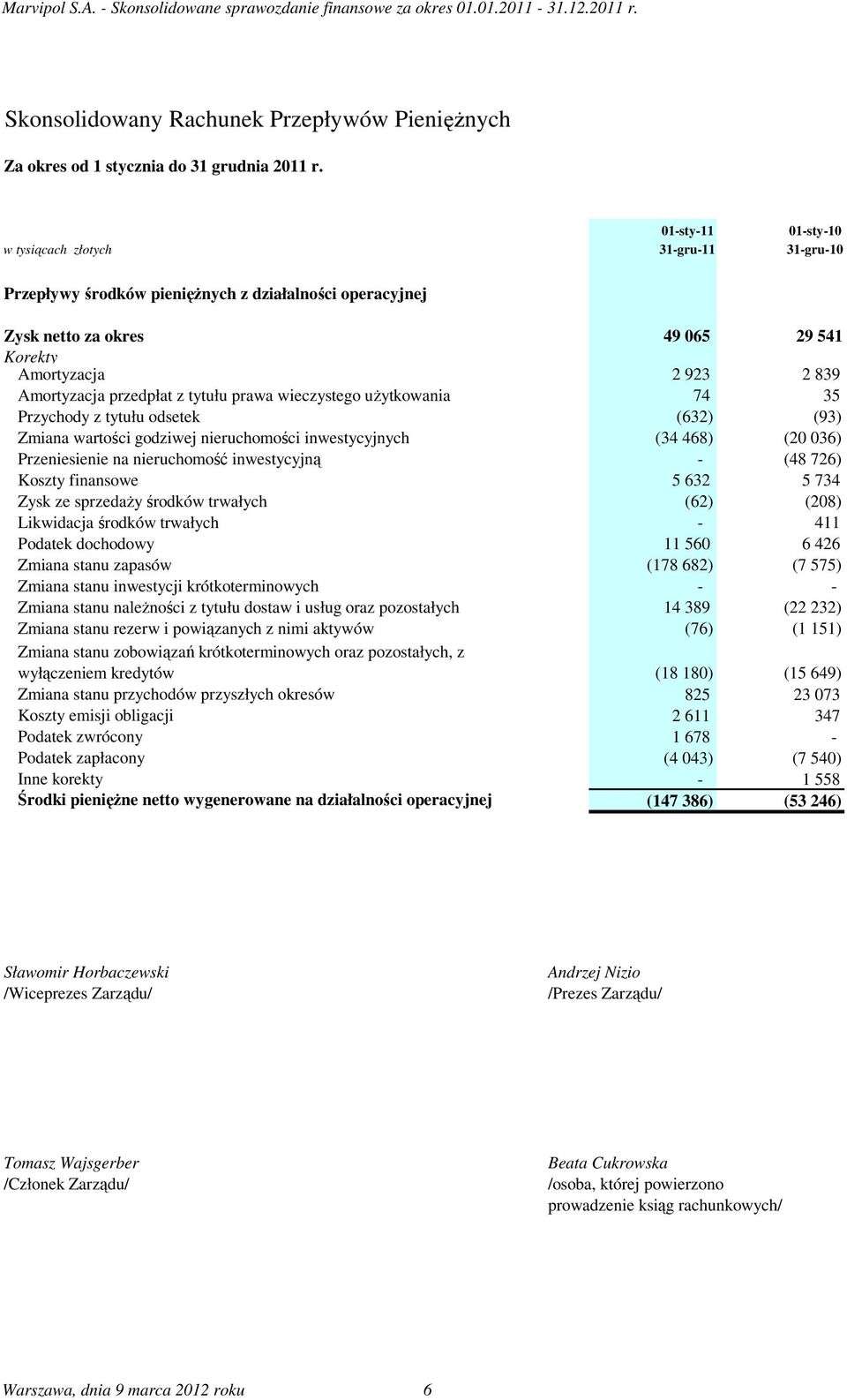 Marvipol S.A. - Skonsolidowane sprawozdanie finansowe za okres 01.01.2011 - 31.12.2011 r.

Skonsolidowany Rachunek Przepływów Pieniężnych

Za okres od 1 stycznia do 31 grudnia 2011 r.

| w tysiącach złotych | 01-sty-11 31-gru-11 | 01-sty-10 31-gru-10 |
|---|---|---|
| Przepływy środków pieniężnych z działalności operacyjnej | | |
| Zysk netto za okres | 49 065 | 29 541 |
| Korekty | | |
| Amortyzacja | 2 923 | 2 839 |
| Amortyzacja przedpłat z tytułu prawa wieczystego użytkowania | 74 | 35 |
| Przychody z tytułu odsetek | (632) | (93) |
| Zmiana wartości godziwej nieruchomości inwestycyjnych | (34 468) | (20 036) |
| Przeniesienie na nieruchomość inwestycyjną | - | (48 726) |
| Koszty finansowe | 5 632 | 5 734 |
| Zysk ze sprzedaży środków trwałych | (62) | (208) |
| Likwidacja środków trwałych | - | 411 |
| Podatek dochodowy | 11 560 | 6 426 |
| Zmiana stanu zapasów | (178 682) | (7 575) |
| Zmiana stanu inwestycji krótkoterminowych | - | - |
| Zmiana stanu należności z tytułu dostaw i usług oraz pozostałych | 14 389 | (22 232) |
| Zmiana stanu rezerw i powiązanych z nimi aktywów | (76) | (1 151) |
| Zmiana stanu zobowiązań krótkoterminowych oraz pozostałych, z wyłączeniem kredytów | (18 180) | (15 649) |
| Zmiana stanu przychodów przyszłych okresów | 825 | 23 073 |
| Koszty emisji obligacji | 2 611 | 347 |
| Podatek zwrócony | 1 678 | - |
| Podatek zapłacony | (4 043) | (7 540) |
| Inne korekty | - | 1 558 |
| Środki pieniężne netto wygenerowane na działalności operacyjnej | (147 386) | (53 246) |

Sławomir Horbaczewski
/Wiceprezes Zarządu/

Andrzej Nizio
/Prezes Zarządu/

Tomasz Wajsgerber
/Członek Zarządu/

Beata Cukrowska
/osoba, której powierzono prowadzenie ksiąg rachunkowych/

Warszawa, dnia 9 marca 2012 roku 6